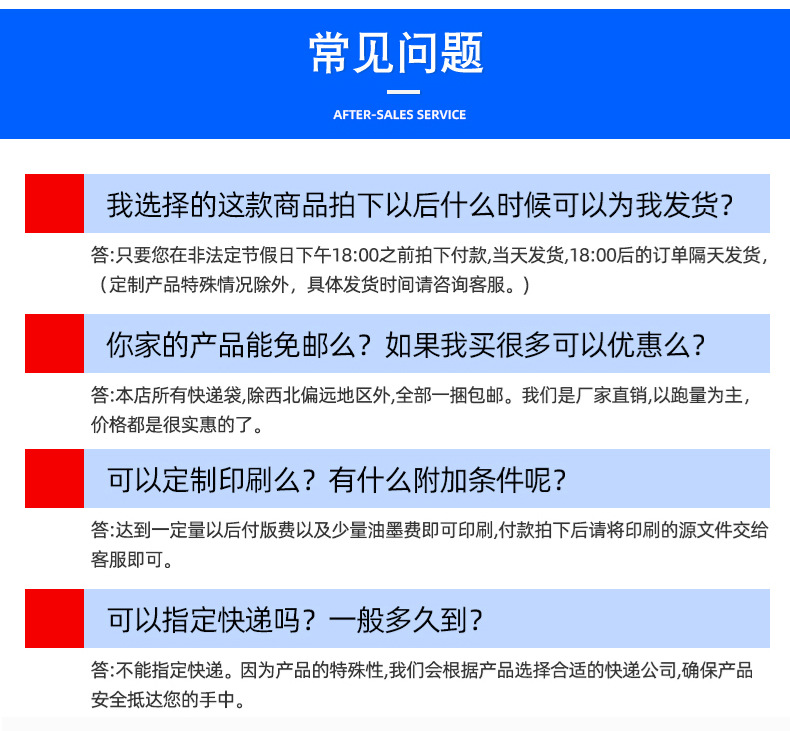 常见问题

AFTER-SALES SERVICE

我选择的这款商品拍下以后什么时候可以为我发货?

答:只要您在非法定节假日下午18:00之前拍下付款,当天发货,18:00后的订单隔天发货,（定制产品特殊情况除外，具体发货时间请咨询客服。）

你家的产品能免邮么？如果我买很多可以优惠么?

答:本店所有快递袋,除西北偏远地区外,全部一捆包邮。我们是厂家直销,以跑量为主,价格都是很实惠的了。

可以定制印刷么？有什么附加条件呢?

答:达到一定量以后付版费以及少量油墨费即可印刷,付款拍下后请将印刷的源文件交给客服即可。

可以指定快递吗？一般多久到?

答:不能指定快递。因为产品的特殊性,我们会根据产品选择合适的快递公司,确保产品安全抵达您的手中。